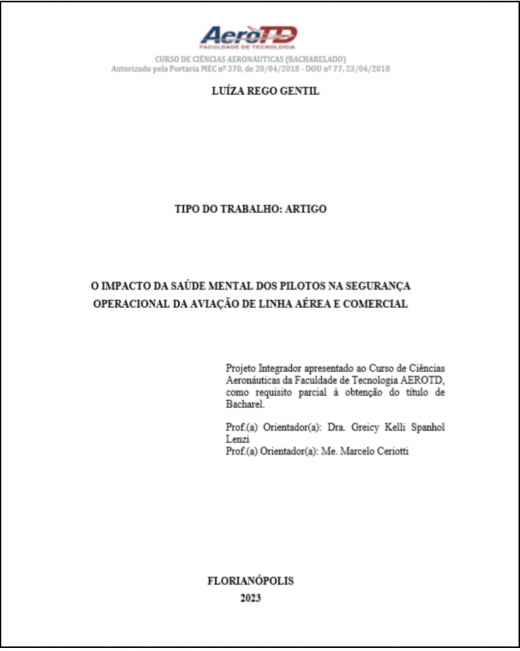 AeroTD
FACULDADE DE TECNOLOGIA

CURSO DE CIÊNCIAS AERONÁUTICAS (BACHARELADO)
Autorizado pela Portaria MEC nº 370, de 20/04/2018 - DOU nº 77, 23/04/2018

LUÍZA REGO GENTIL

TIPO DO TRABALHO: ARTIGO

O IMPACTO DA SAÚDE MENTAL DOS PILOTOS NA SEGURANÇA OPERACIONAL DA AVIAÇÃO DE LINHA AÉREA E COMERCIAL

Projeto Integrador apresentado ao Curso de Ciências Aeronáuticas da Faculdade de Tecnologia AEROTD, como requisito parcial à obtenção do título de Bacharel.

Prof.(a) Orientador(a): Dra. Greicy Kelli Spanhol Lenzi
Prof.(a) Orientador(a): Me. Marcelo Ceriotti

FLORIANÓPOLIS
2023